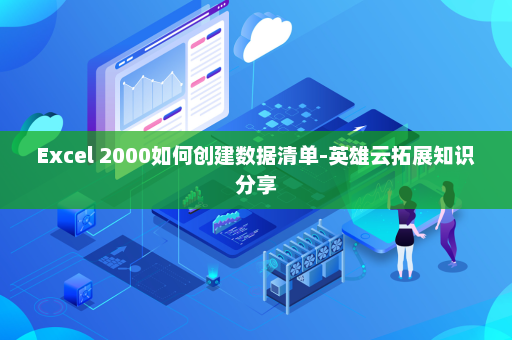 Excel 2000如何创建数据清单-英雄云拓展知识分享